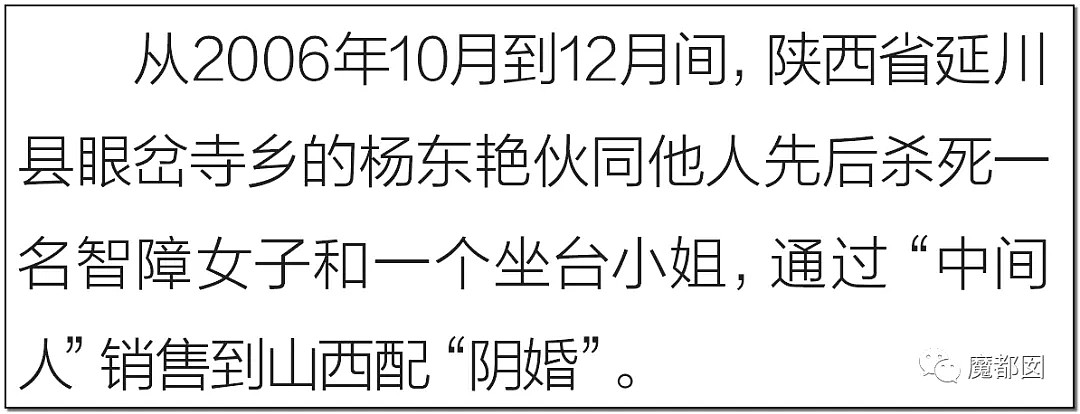 从2006年10月到12月间，陕西省延川县眼岔寺乡的杨东艳伙同他人先后杀死一名智障女子和一个坐台小姐，通过“中间人”销售到山西配“阴婚”。

魔都囡